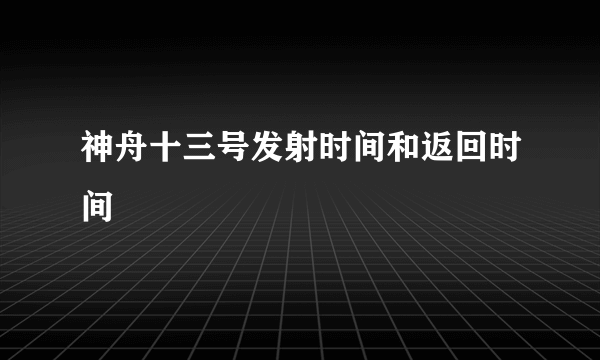 神舟十三号发射时间和返回时间